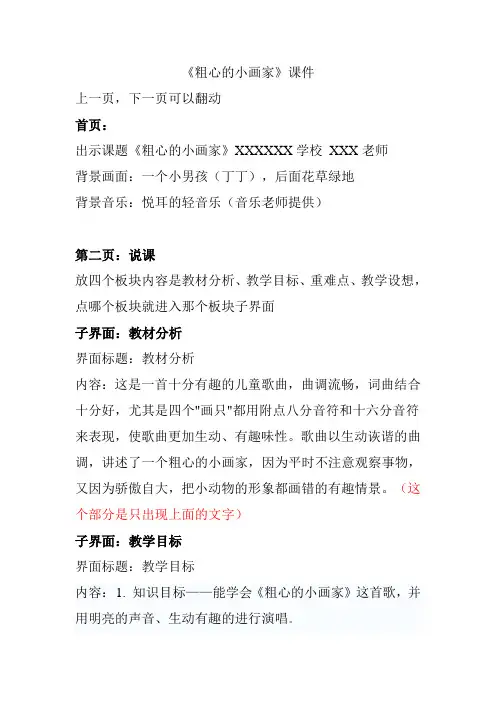 《粗心的小画家》课件

上一页，下一页可以翻动

首页：

出示课题《粗心的小画家》XXXXXX 学校 XXX 老师

背景画面：一个小男孩（丁丁），后面花草绿地

背景音乐：悦耳的轻音乐（音乐老师提供）

第二页：说课

放四个板块内容是教材分析、教学目标、重难点、教学设想，点哪个板块就进入那个板块子界面

子界面：教材分析

界面标题：教材分析

内容：这是一首十分有趣的儿童歌曲，曲调流畅，词曲结合十分好，尤其是四个"画只"都用附点八分音符和十六分音符来表现，使歌曲更加生动、有趣味性。歌曲以生动诙谐的曲调，讲述了一个粗心的小画家，因为平时不注意观察事物，又因为骄傲自大，把小动物的形象都画错的有趣情景。（这个部分是只出现上面的文字）

子界面：教学目标

界面标题：教学目标

内容：1. 知识目标——能学会《粗心的小画家》这首歌，并用明亮的声音、生动有趣的进行演唱.